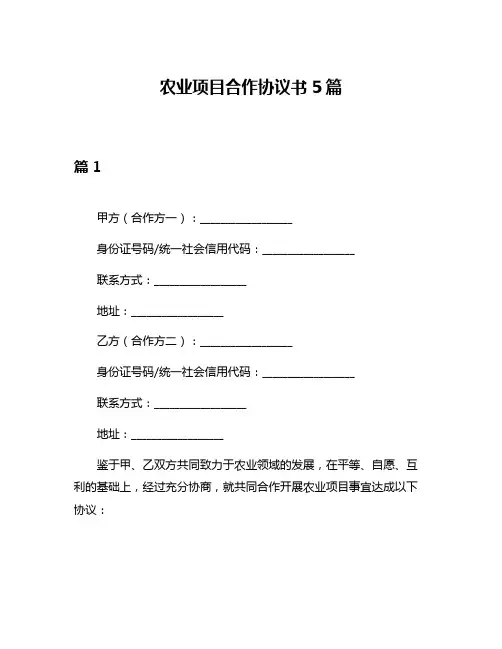 农业项目合作协议书 5 篇

篇 1

甲方（合作方一）：________________

身份证号码/统一社会信用代码：________________

联系方式：________________

地址：________________

乙方（合作方二）：________________

身份证号码/统一社会信用代码：________________

联系方式：________________

地址：________________

鉴于甲、乙双方共同致力于农业领域的发展，在平等、自愿、互利的基础上，经过充分协商，就共同合作开展农业项目事宜达成以下协议：